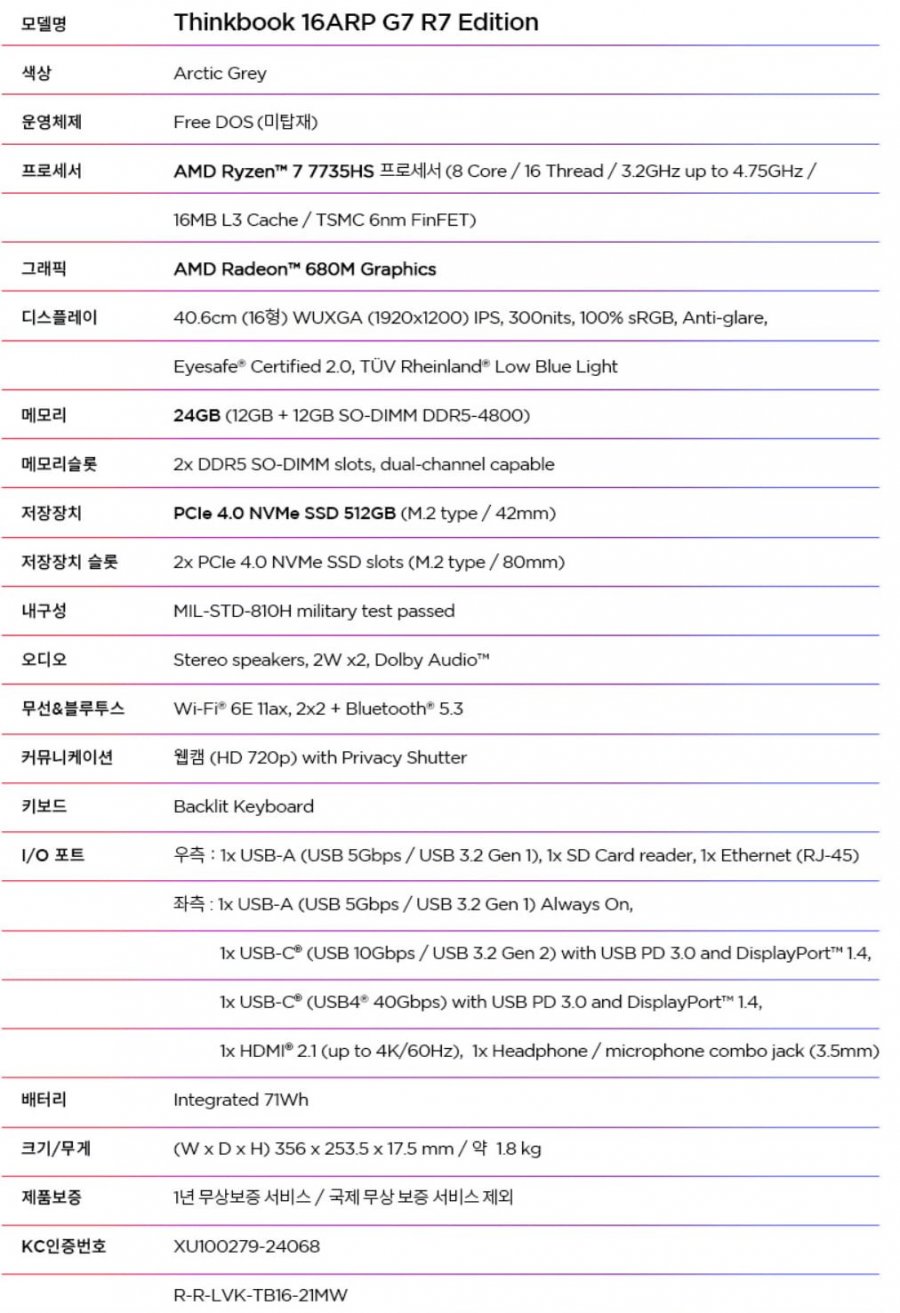 | 모델명 | Thinkbook 16ARP G7 R7 Edition |
|---|---|
| 색상 | Arctic Grey |
| 운영체제 | Free DOS (미탑재) |
| 프로세서 | AMD Ryzen™ 7 7735HS 프로세서 (8 Core / 16 Thread / 3.2GHz up to 4.75GHz / |
| | 16MB L3 Cache / TSMC 6nm FinFET) |
| 그래픽 | AMD Radeon™ 680M Graphics |
| 디스플레이 | 40.6cm (16형) WUXGA (1920x1200) IPS, 300nits, 100% sRGB, Anti-glare, |
| | Eyesafe® Certified 2.0, TÜV Rheinland® Low Blue Light |
| 메모리 | 24GB (12GB + 12GB SO-DIMM DDR5-4800) |
| 메모리슬롯 | 2x DDR5 SO-DIMM slots, dual-channel capable |
| 저장장치 | PCIe 4.0 NVMe SSD 512GB (M.2 type / 42mm) |
| 저장장치 슬롯 | 2x PCIe 4.0 NVMe SSD slots (M.2 type / 80mm) |
| 내구성 | MIL-STD-810H military test passed |
| 오디오 | Stereo speakers, 2W x2, Dolby Audio™ |
| 무선&블루투스 | Wi-Fi® 6E 11ax, 2x2 + Bluetooth® 5.3 |
| 커뮤니케이션 | 웹캠 (HD 720p) with Privacy Shutter |
| 키보드 | Backlit Keyboard |
| I/O 포트 | 우측 : 1x USB-A (USB 5Gbps / USB 3.2 Gen 1), 1x SD Card reader, 1x Ethernet (RJ-45) |
| | 좌측 : 1x USB-A (USB 5Gbps / USB 3.2 Gen 1) Always On, |
| | 1x USB-C® (USB 10Gbps / USB 3.2 Gen 2) with USB PD 3.0 and DisplayPort™ 1.4, |
| | 1x USB-C® (USB4® 40Gbps) with USB PD 3.0 and DisplayPort™ 1.4, |
| | 1x HDMI® 2.1 (up to 4K/60Hz), 1x Headphone / microphone combo jack (3.5mm) |
| 배터리 | Integrated 71Wh |
| 크기/무게 | (W x D x H) 356 x 253.5 x 17.5 mm / 약 1.8 kg |
| 제품보증 | 1년 무상보증 서비스 / 국제 무상 보증 서비스 제외 |
| KC인증번호 | XU100279-24068 |
| | R-R-LVK-TB16-21MW |